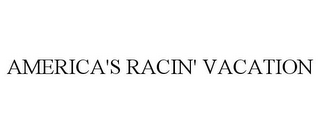 AMERICA'S RACIN' VACATION